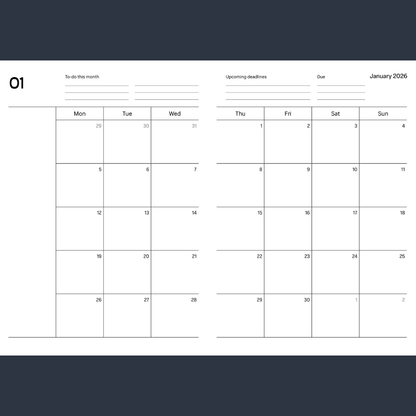 01

To do this month

Upcoming deadlines

Due

January 2026

| Mon | Tue | Wed | Thu | Fri | Sat | Sun |
|---|---|---|---|---|---|---|
| 29 | 30 | 31 | 1 | 2 | 3 | 4 |
| 5 | 6 | 7 | 8 | 9 | 10 | 11 |
| 12 | 13 | 14 | 15 | 16 | 17 | 18 |
| 19 | 20 | 21 | 22 | 23 | 24 | 25 |
| 26 | 27 | 28 | 29 | 30 | 1 | 2 |